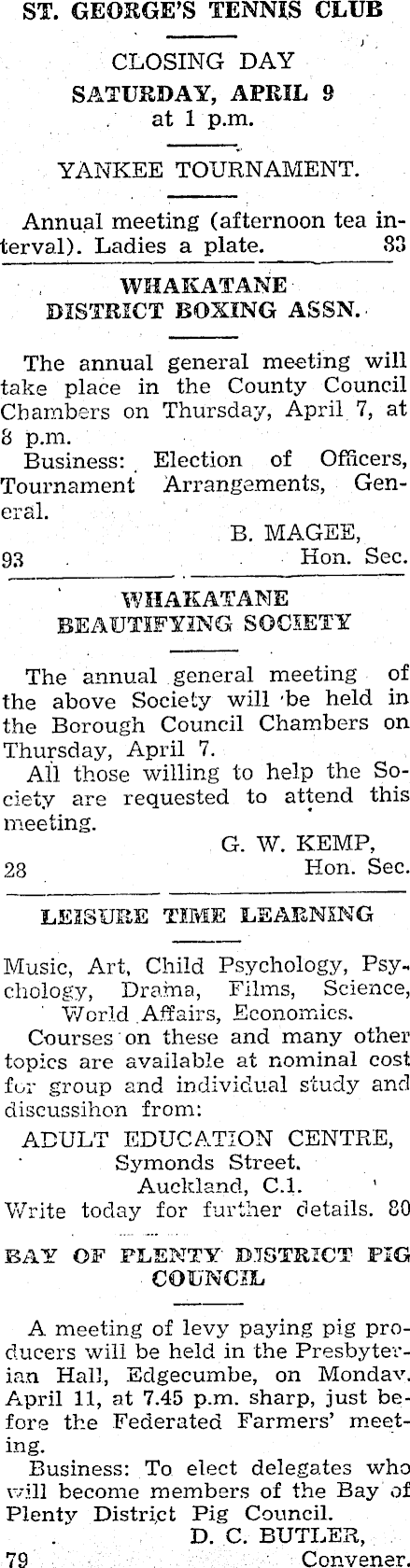 ST. GEORGE'S TENNIS CLUB

CLOSING DAY
SATURDAY, APRIL 9
at 1 p.m.

YANKEE TOURNAMENT.

Annual meeting (afternoon tea interval). Ladies a plate. 83

WHAKATANE
DISTRICT BOXING ASSN.

The annual general meeting will take place in the County Council Chambers on Thursday, April 7, at 8 p.m.

Business: Election of Officers, Tournament Arrangements, General.

B. MAGEE,
93 Hon. Sec.

WHAKATANE
BEAUTIFYING SOCIETY

The annual general meeting of the above Society will be held in the Borough Council Chambers on Thursday, April 7.

All those willing to help the Society are requested to attend this meeting.

G. W. KEMP,
28 Hon. Sec.

LEISURE TIME LEARNING

Music, Art, Child Psychology, Psychology, Drama, Films, Science, World Affairs, Economics.

Courses on these and many other topics are available at nominal cost for group and individual study and discussihon from:

ADULT EDUCATION CENTRE,
Symonds Street.
Auckland, C.1.
Write today for further details. 80

BAY OF PLENTY DISTRICT PIG COUNCIL

A meeting of levy paying pig producers will be held in the Presbyterian Hall, Edgecumbe, on Monday. April 11, at 7.45 p.m. sharp, just before the Federated Farmers' meeting.

Business: To elect delegates who will become members of the Bay of Plenty District Pig Council.

D. C. BUTLER,
79 Convener.